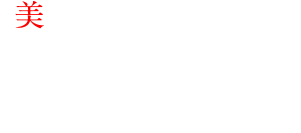 美